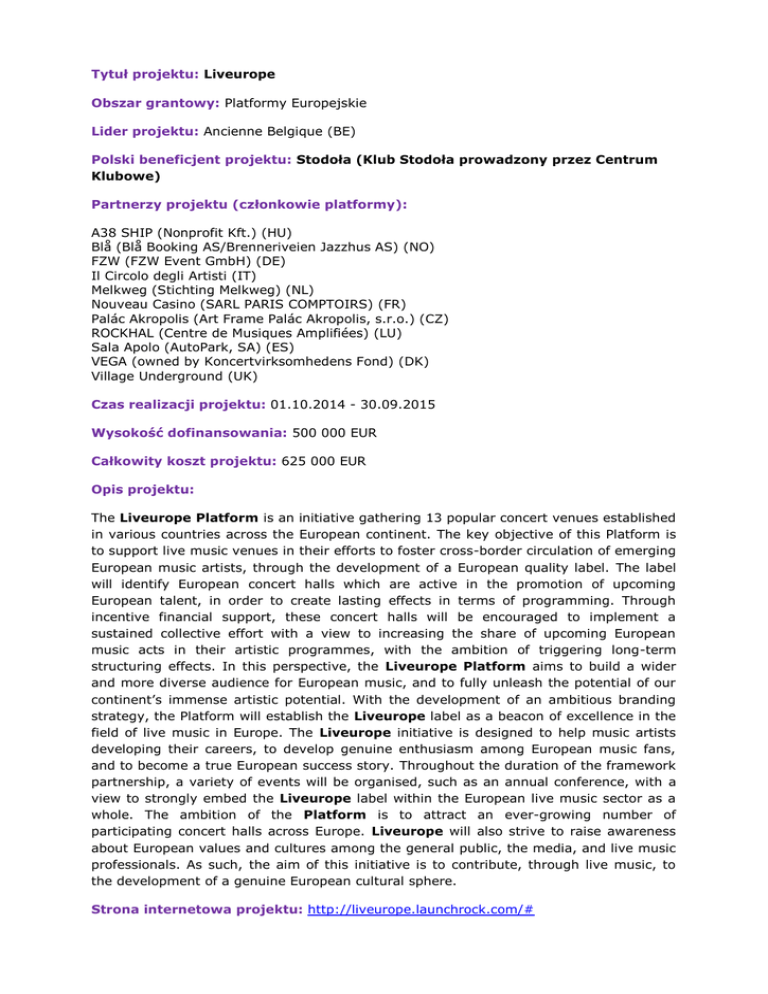 Tytuł projektu: Liveurope

Obszar grantowy: Platformy Europejskie

Lider projektu: Ancienne Belgique (BE)

Polski beneficjent projektu: Stodoła (Klub Stodoła prowadzony przez Centrum Klubowe)

Partnerzy projektu (członkowie platformy):

A38 SHIP (Nonprofit Kft.) (HU)
Blå (Blå Booking AS/Brenneriveien Jazzhus AS) (NO)
FZW (FZW Event GmbH) (DE)
Il Circolo degli Artisti (IT)
Melkweg (Stichting Melkweg) (NL)
Nouveau Casino (SARL PARIS COMPTOIRS) (FR)
Palác Akropolis (Art Frame Palác Akropolis, s.r.o.) (CZ)
ROCKHAL (Centre de Musiques Amplifiées) (LU)
Sala Apolo (AutoPark, SA) (ES)
VEGA (owned by Koncertvirksomhedens Fond) (DK)
Village Underground (UK)

Czas realizacji projektu: 01.10.2014 - 30.09.2015

Wysokość dofinansowania: 500 000 EUR

Całkowity koszt projektu: 625 000 EUR

Opis projektu:

The Liveurope Platform is an initiative gathering 13 popular concert venues established in various countries across the European continent. The key objective of this Platform is to support live music venues in their efforts to foster cross-border circulation of emerging European music artists, through the development of a European quality label. The label will identify European concert halls which are active in the promotion of upcoming European talent, in order to create lasting effects in terms of programming. Through incentive financial support, these concert halls will be encouraged to implement a sustained collective effort with a view to increasing the share of upcoming European music acts in their artistic programmes, with the ambition of triggering long-term structuring effects. In this perspective, the Liveurope Platform aims to build a wider and more diverse audience for European music, and to fully unleash the potential of our continent's immense artistic potential. With the development of an ambitious branding strategy, the Platform will establish the Liveurope label as a beacon of excellence in the field of live music in Europe. The Liveurope initiative is designed to help music artists developing their careers, to develop genuine enthusiasm among European music fans, and to become a true European success story. Throughout the duration of the framework partnership, a variety of events will be organised, such as an annual conference, with a view to strongly embed the Liveurope label within the European live music sector as a whole. The ambition of the Platform is to attract an ever-growing number of participating concert halls across Europe. Liveurope will also strive to raise awareness about European values and cultures among the general public, the media, and live music professionals. As such, the aim of this initiative is to contribute, through live music, to the development of a genuine European cultural sphere.

Strona internetowa projektu: http://liveurope.launchrock.com/#